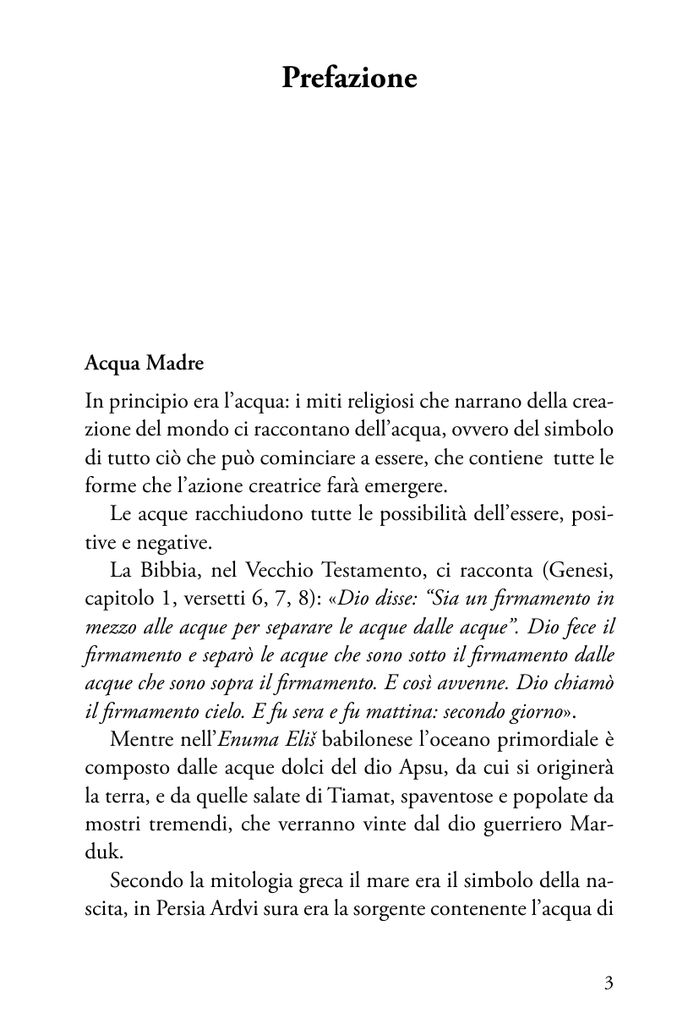 Prefazione

Acqua Madre

In principio era l'acqua: i miti religiosi che narrano della creazione del mondo ci raccontano dell'acqua, ovvero del simbolo di tutto ciò che può cominciare a essere, che contiene tutte le forme che l'azione creatrice farà emergere.

Le acque racchiudono tutte le possibilità dell'essere, positive e negative.

La Bibbia, nel Vecchio Testamento, ci racconta (Genesi, capitolo 1, versetti 6, 7, 8): «Dio disse: "Sia un firmamento in mezzo alle acque per separare le acque dalle acque". Dio fece il firmamento e separò le acque che sono sotto il firmamento dalle acque che sono sopra il firmamento. E così avvenne. Dio chiamò il firmamento cielo. E fu sera e fu mattina: secondo giorno».

Mentre nell'Enuma Eliš babilonese l'oceano primordiale è composto dalle acque dolci del dio Apsu, da cui si originerà la terra, e da quelle salate di Tiamat, spaventose e popolate da mostri tremendi, che verranno vinte dal dio guerriero Marduk.

Secondo la mitologia greca il mare era il simbolo della nascita, in Persia Ardvi sura era la sorgente contenente l'acqua di

3